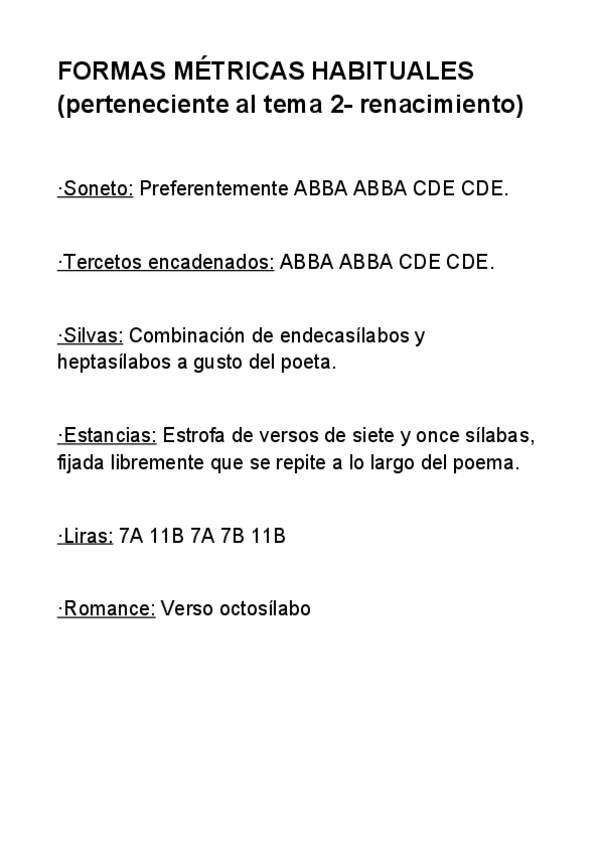 FORMAS MÉTRICAS HABITUALES (perteneciente al tema 2- renacimiento)

·Soneto: Preferentemente ABBA ABBA CDE CDE.

·Tercetos encadenados: ABBA ABBA CDE CDE.

·Silvas: Combinación de endecasílabos y heptasílabos a gusto del poeta.

·Estancias: Estrofa de versos de siete y once sílabas, fijada libremente que se repite a lo largo del poema.

·Liras: 7A 11B 7A 7B 11B

·Romance: Verso octosílabo